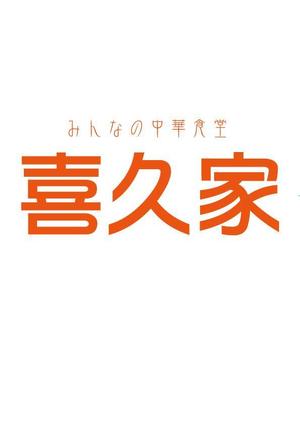 みんなの中華食堂

喜久家